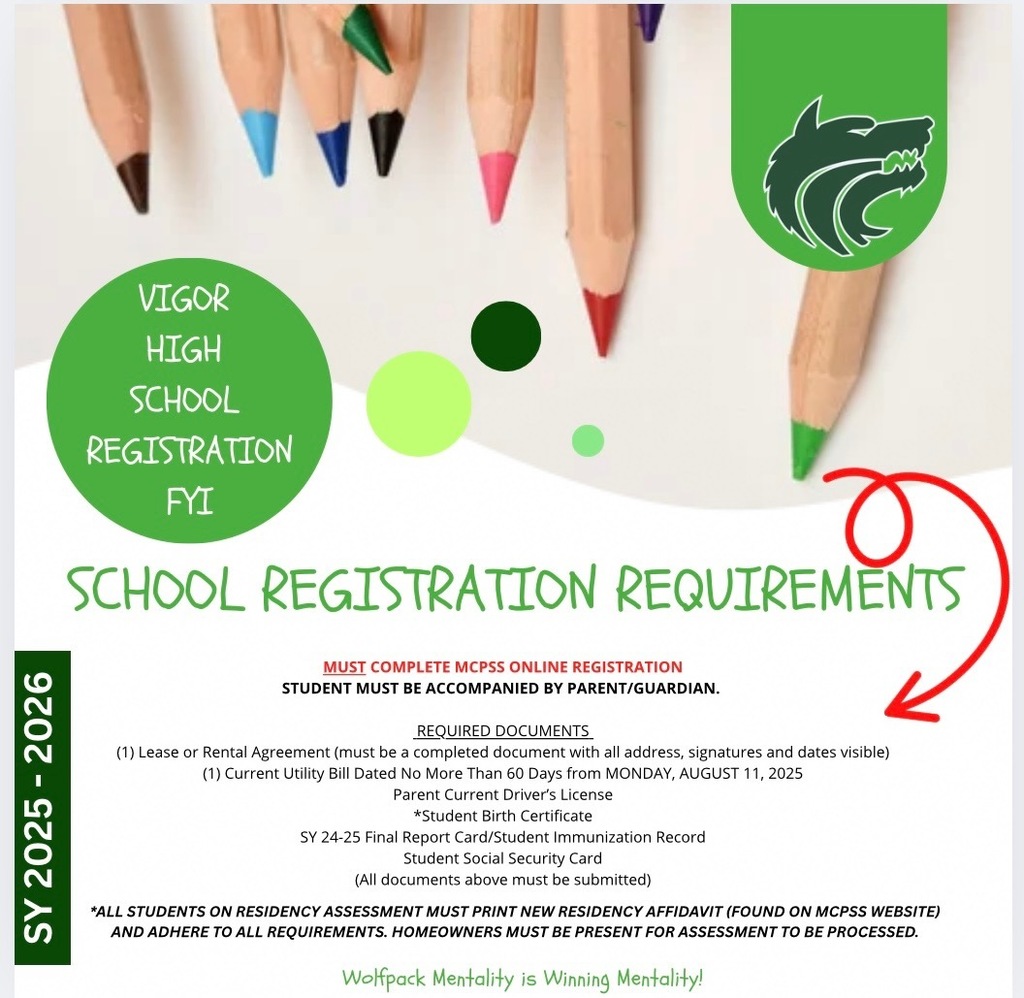 VIGOR HIGH SCHOOL REGISTRATION FYI

SCHOOL REGISTRATION REQUIREMENTS

SY 2025 - 2026

MUST COMPLETE MCPSS ONLINE REGISTRATION
STUDENT MUST BE ACCOMPANIED BY PARENT/GUARDIAN.

REQUIRED DOCUMENTS
(1) Lease or Rental Agreement (must be a completed document with all address, signatures and dates visible)
(1) Current Utility Bill Dated No More Than 60 Days from MONDAY, AUGUST 11, 2025
Parent Current Driver's License
*Student Birth Certificate
SY 24-25 Final Report Card/Student Immunization Record
Student Social Security Card
(All documents above must be submitted)

*ALL STUDENTS ON RESIDENCY ASSESSMENT MUST PRINT NEW RESIDENCY AFFIDAVIT (FOUND ON MCPSS WEBSITE) AND ADHERE TO ALL REQUIREMENTS. HOMEOWNERS MUST BE PRESENT FOR ASSESSMENT TO BE PROCESSED.

Wolfpack Mentality is Winning Mentality!